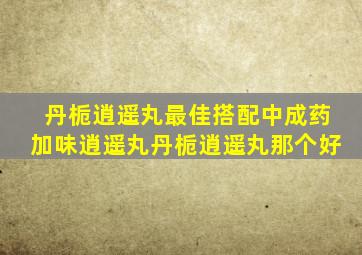 丹栀逍遥丸最佳搭配中成药
加味逍遥丸丹栀逍遥丸那个好